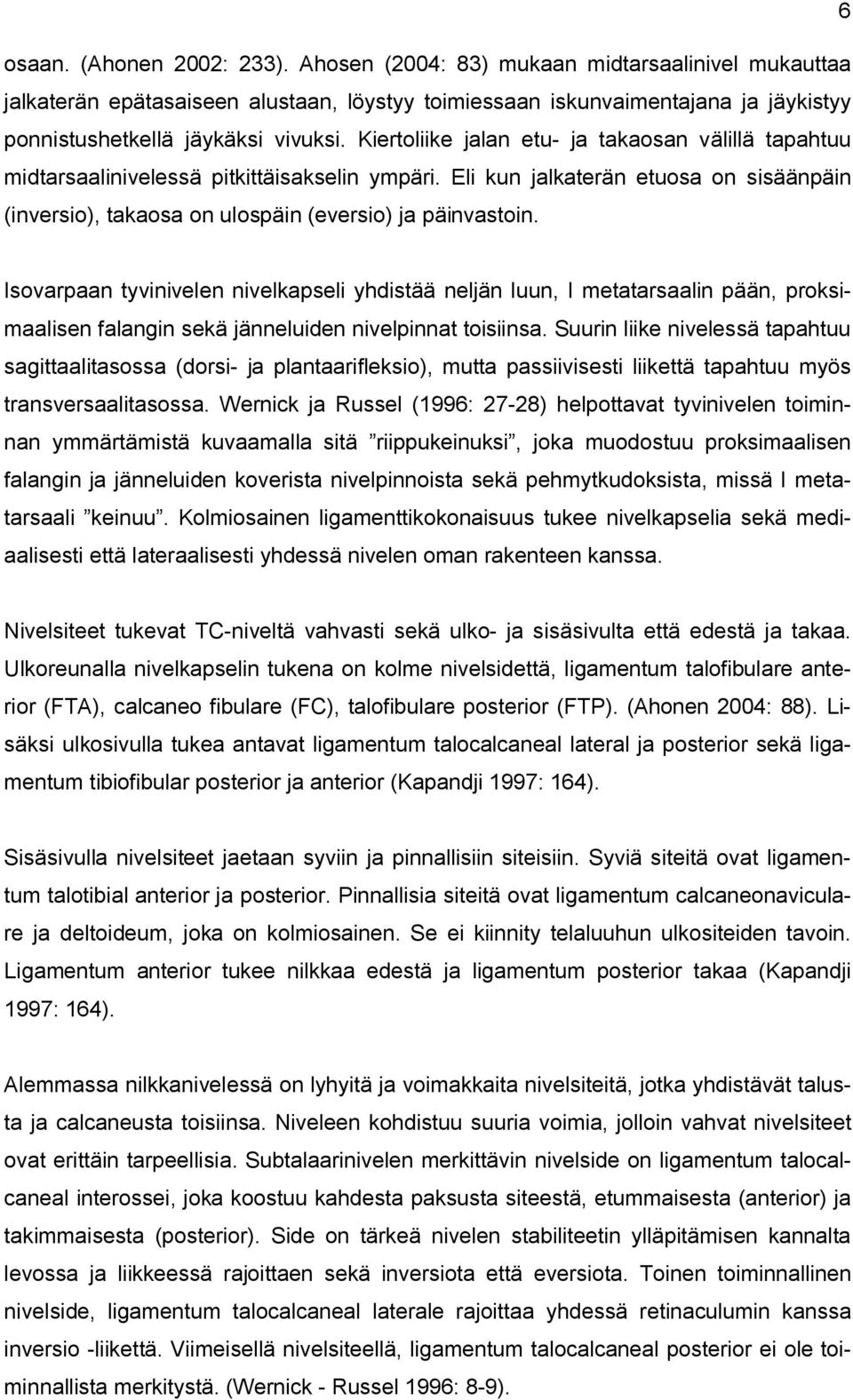 6

osaan. (Ahonen 2002: 233). Ahosen (2004: 83) mukaan midtarsaalinivel mukauttaa jalkaterän epätasaiseen alustaan, löystyy toimiessaan iskunvaimentajana ja jäykistyy ponnistushetkellä jäykäksi vivuksi. Kiertoliike jalan etu- ja takaosan välillä tapahtuu midtarsaalinivelessä pitkittäisakselin ympäri. Eli kun jalkaterän etuosa on sisäänpäin (inversio), takaosa on ulospäin (eversio) ja päinvastoin.

Isovarpaan tyvinivelen nivelkapseli yhdistää neljän luun, I metatarsaalin pään, proksimaalisen falangin sekä jänneluiden nivelpinnat toisiinsa. Suurin liike nivelessä tapahtuu sagittaalitasossa (dorsi- ja plantaarifleksio), mutta passiivisesti liikettä tapahtuu myös transversaalitasossa. Wernick ja Russel (1996: 27-28) helpottavat tyvinivelen toiminnan ymmärtämistä kuvaamalla sitä ”riippukeinuksi”, joka muodostuu proksimaalisen falangin ja jänneluiden koverista nivelpinnoista sekä pehmytkudoksista, missä I metatarsaali ”keinuu”. Kolmiosainen ligamenttikokonaisuus tukee nivelkapselia sekä mediaalisesti että lateraalisesti yhdessä nivelen oman rakenteen kanssa.

Nivelsiteet tukevat TC-niveltä vahvasti sekä ulko- ja sisäsivulta että edestä ja takaa. Ulkoreunalla nivelkapselin tukena on kolme nivelsidettä, ligamentum talofibulare anterior (FTA), calcaneo fibulare (FC), talofibulare posterior (FTP). (Ahonen 2004: 88). Lisäksi ulkosivulla tukea antavat ligamentum talocalcaneal lateral ja posterior sekä ligamentum tibiofibular posterior ja anterior (Kapandji 1997: 164).

Sisäsivulla nivelsiteet jaetaan syviin ja pinnallisiin siteisiin. Syviä siteitä ovat ligamentum talotibial anterior ja posterior. Pinnallisia siteitä ovat ligamentum calcaneonaviculare ja deltoideum, joka on kolmiosainen. Se ei kiinnity telaluuhun ulkositeiden tavoin. Ligamentum anterior tukee nilkkaa edestä ja ligamentum posterior takaa (Kapandji 1997: 164).

Alemmassa nilkkanivelessä on lyhyitä ja voimakkaita nivelsiteitä, jotka yhdistävät talusta ja calcaneusta toisiinsa. Niveleen kohdistuu suuria voimia, jolloin vahvat nivelsiteet ovat erittäin tarpeellisia. Subtalaarinivelen merkittävin nivelside on ligamentum talocalcaneal interossei, joka koostuu kahdesta paksusta siteestä, etummaisesta (anterior) ja takimmaisesta (posterior). Side on tärkeä nivelen stabiliteetin ylläpitämisen kannalta levossa ja liikkeessä rajoittaen sekä inversiota että eversiota. Toinen toiminnallinen nivelside, ligamentum talocalcaneal laterale rajoittaa yhdessä retinaculumin kanssa inversio -liikettä. Viimeisellä nivelsiteellä, ligamentum talocalcaneal posterior ei ole toiminnallista merkitystä. (Wernick - Russel 1996: 8-9).